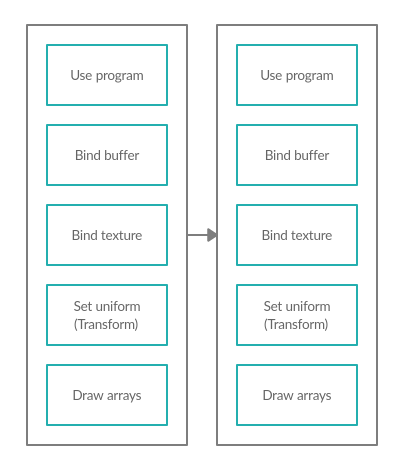 Use program

Bind buffer

Bind texture

Set uniform (Transform)

Draw arrays

Use program

Bind buffer

Bind texture

Set uniform (Transform)

Draw arrays